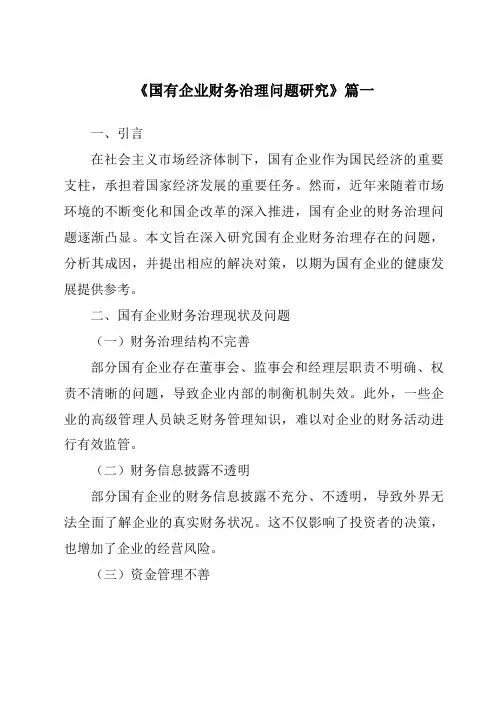 《国有企业财务治理问题研究》篇一

一、引言

在社会主义市场经济体制下，国有企业作为国民经济的重要支柱，承担着国家经济发展的重要任务。然而，近年来随着市场环境的不断变化和国企改革的深入推进，国有企业的财务治理问题逐渐凸显。本文旨在深入研究国有企业财务治理存在的问题，分析其成因，并提出相应的解决对策，以期为国有企业的健康发展提供参考。

二、国有企业财务治理现状及问题

（一）财务治理结构不完善

部分国有企业存在董事会、监事会和经理层职责不明确、权责不清晰的问题，导致企业内部的制衡机制失效。此外，一些企业的高级管理人员缺乏财务管理知识，难以对企业的财务活动进行有效监管。

（二）财务信息披露不透明

部分国有企业的财务信息披露不充分、不透明，导致外界无法全面了解企业的真实财务状况。这不仅影响了投资者的决策，也增加了企业的经营风险。

（三）资金管理不善